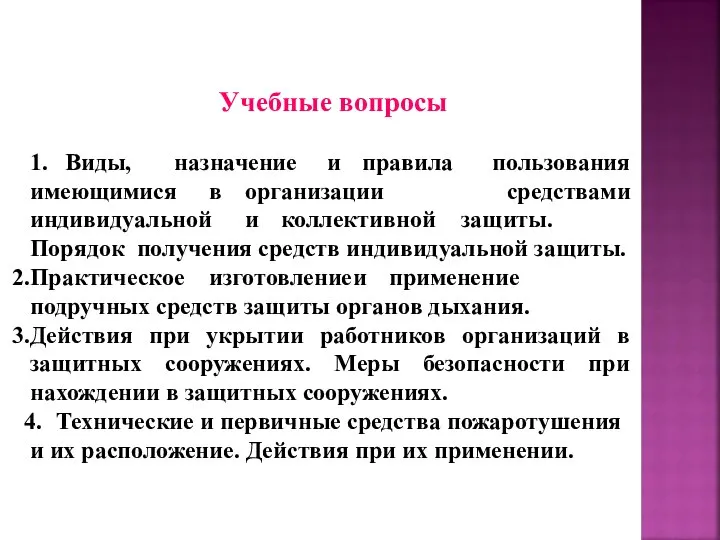 Учебные вопросы

1. Виды, назначение и правила пользования имеющимися в организации средствами индивидуальной и коллективной защиты. Порядок получения средств индивидуальной защиты.

2.Практическое изготовлениеи применение подручных средств защиты органов дыхания.

3.Действия при укрытии работников организаций в защитных сооружениях. Меры безопасности при нахождении в защитных сооружениях.

4. Технические и первичные средства пожаротушения и их расположение. Действия при их применении.